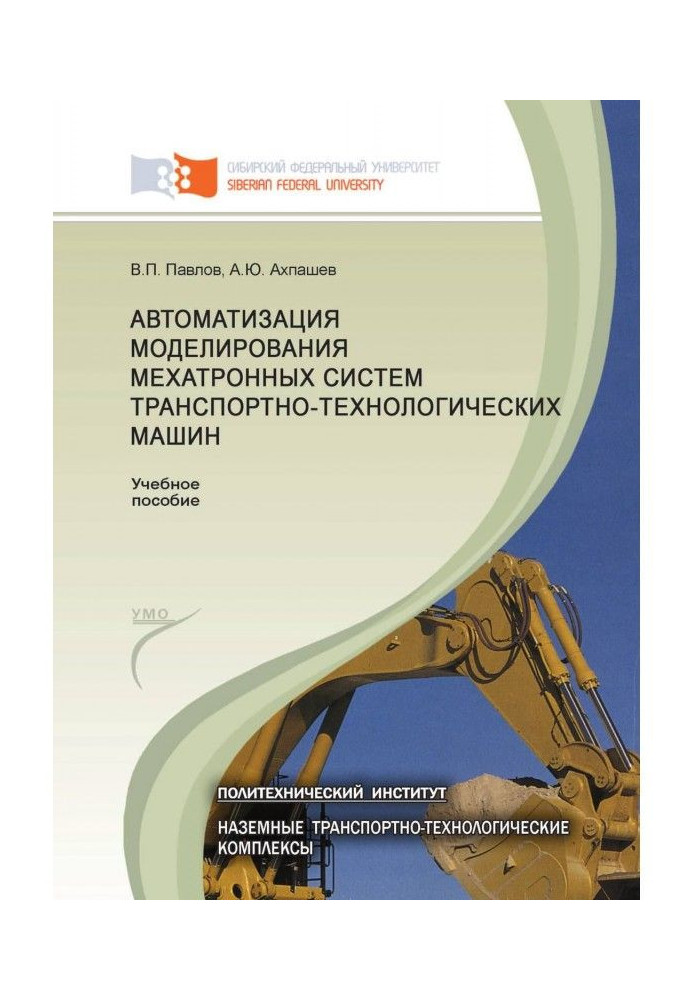 СИБИРСКИЙ ФЕДЕРАЛЬНЫЙ УНИВЕРСИТЕТ
SIBERIAN FEDERAL UNIVERSITY

В.П. Павлов, А.Ю. Ахпашев

АВТОМАТИЗАЦИЯ МОДЕЛИРОВАНИЯ МЕХАТРОННЫХ СИСТЕМ ТРАНСПОРТНО-ТЕХНОЛОГИЧЕСКИХ МАШИН

Учебное пособие

УМО

ПОЛИТЕХНИЧЕСКИЙ ИНСТИТУТ

НАЗЕМНЫЕ ТРАНСПОРТНО-ТЕХНОЛОГИЧЕСКИЕ КОМПЛЕКСЫ